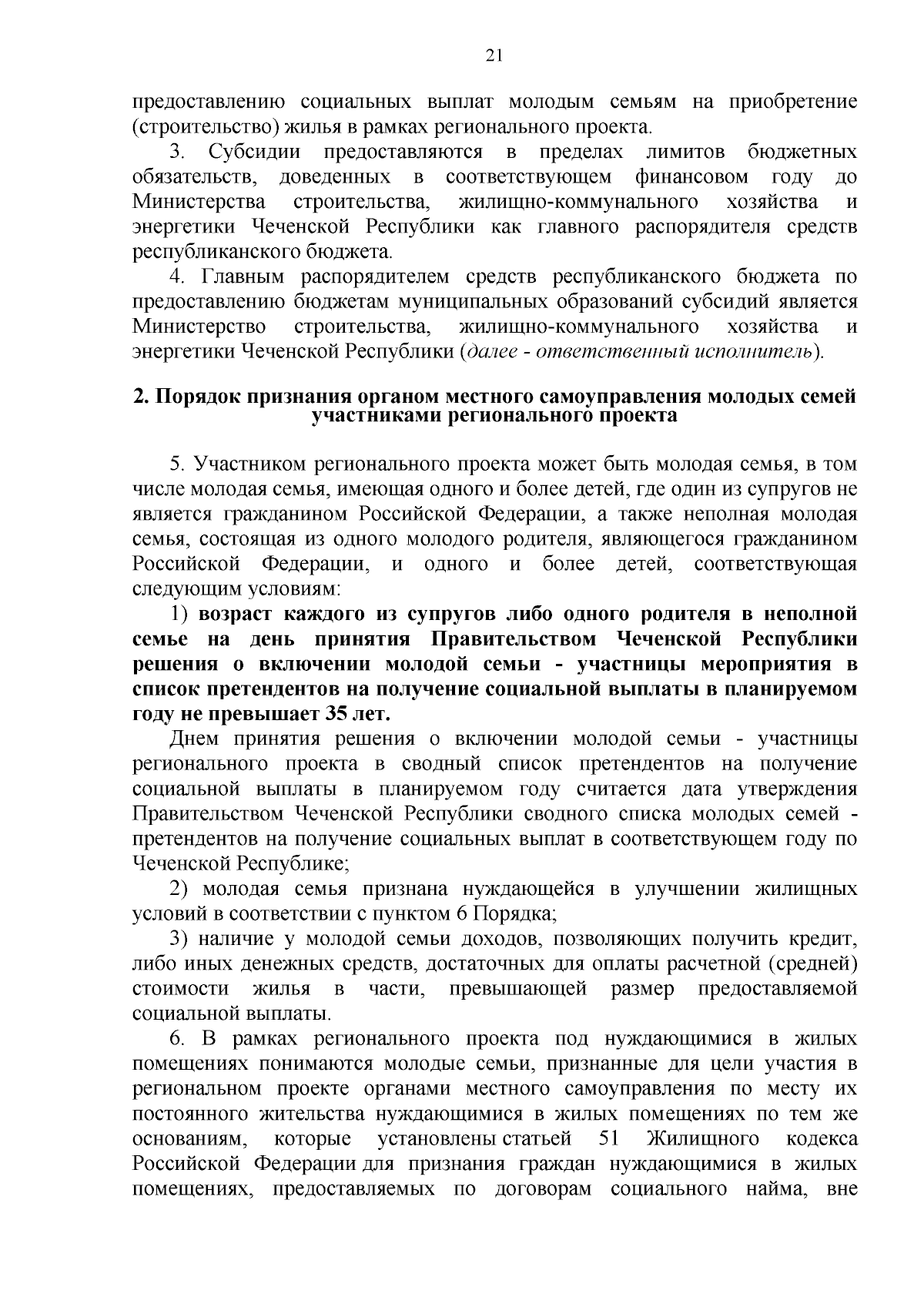 21

предоставлению социальных выплат молодым семьям на приобретение (строительство) жилья в рамках регионального проекта.

3. Субсидии предоставляются в пределах лимитов бюджетных обязательств, доведенных в соответствующем финансовом году до Министерства строительства, жилищно-коммунального хозяйства и энергетики Чеченской Республики как главного распорядителя средств республиканского бюджета.

4. Главным распорядителем средств республиканского бюджета по предоставлению бюджетам муниципальных образований субсидий является Министерство строительства, жилищно-коммунального хозяйства и энергетики Чеченской Республики (далее - ответственный исполнитель).

2. Порядок признания органом местного самоуправления молодых семей участниками регионального проекта

5. Участником регионального проекта может быть молодая семья, в том числе молодая семья, имеющая одного и более детей, где один из супругов не является гражданином Российской Федерации, а также неполная молодая семья, состоящая из одного молодого родителя, являющегося гражданином Российской Федерации, и одного и более детей, соответствующая следующим условиям:

1) возраст каждого из супругов либо одного родителя в неполной семье на день принятия Правительством Чеченской Республики решения о включении молодой семьи - участницы мероприятия в список претендентов на получение социальной выплаты в планируемом году не превышает 35 лет.

Днем принятия решения о включении молодой семьи - участницы регионального проекта в сводный список претендентов на получение социальной выплаты в планируемом году считается дата утверждения Правительством Чеченской Республики сводного списка молодых семей - претендентов на получение социальных выплат в соответствующем году по Чеченской Республике;

2) молодая семья признана нуждающейся в улучшении жилищных условий в соответствии с пунктом 6 Порядка;

3) наличие у молодой семьи доходов, позволяющих получить кредит, либо иных денежных средств, достаточных для оплаты расчетной (средней) стоимости жилья в части, превышающей размер предоставляемой социальной выплаты.

6. В рамках регионального проекта под нуждающимися в жилых помещениях понимаются молодые семьи, признанные для цели участия в региональном проекте органами местного самоуправления по месту их постоянного жительства нуждающимися в жилых помещениях по тем же основаниям, которые установлены статьей 51 Жилищного кодекса Российской Федерации для признания граждан нуждающимися в жилых помещениях, предоставляемых по договорам социального найма, вне